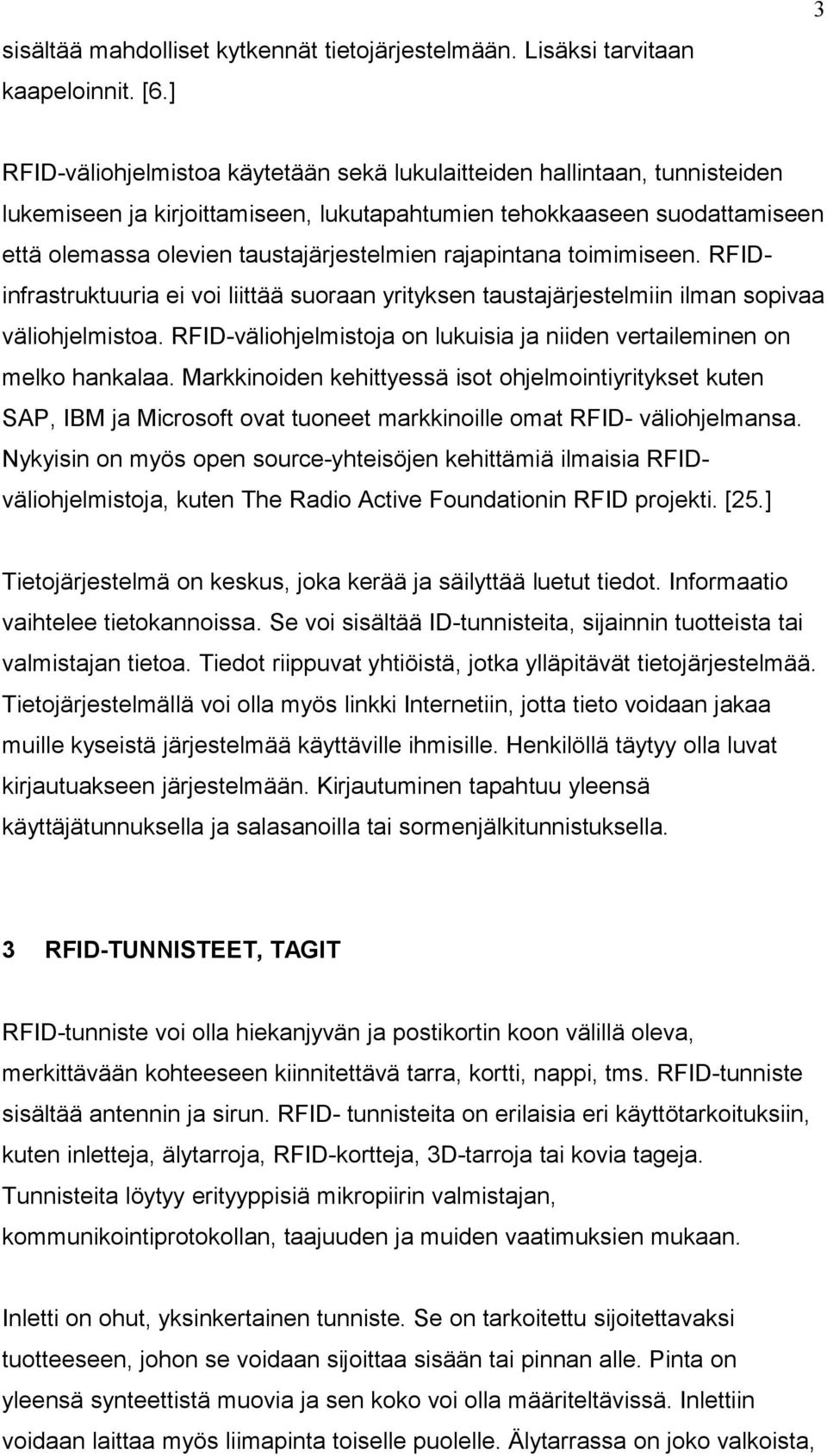 3

sisältää mahdolliset kytkennät tietojärjestelmään. Lisäksi tarvitaan kaapeloinnit. [6.]

RFID-väliohjelmistoa käytetään sekä lukulaitteiden hallintaan, tunnisteiden lukemiseen ja kirjoittamiseen, lukutapahtumien tehokkaaseen suodattamiseen että olemassa olevien taustajärjestelmien rajapintana toimimiseen. RFID-infrastruktuuria ei voi liittää suoraan yrityksen taustajärjestelmiin ilman sopivaa väliohjelmistoa. RFID-väliohjelmistoja on lukuisia ja niiden vertaileminen on melko hankalaa. Markkinoiden kehittyessä isot ohjelmointiyritykset kuten SAP, IBM ja Microsoft ovat tuoneet markkinoille omat RFID- väliohjelmansa. Nykyisin on myös open source-yhteisöjen kehittämiä ilmaisia RFID-väliohjelmistoja, kuten The Radio Active Foundationin RFID projekti. [25.]

Tietojärjestelmä on keskus, joka kerää ja säilyttää luetut tiedot. Informaatio vaihtelee tietokannoissa. Se voi sisältää ID-tunnisteita, sijainnin tuotteista tai valmistajan tietoa. Tiedot riippuvat yhtiöistä, jotka ylläpitävät tietojärjestelmää. Tietojärjestelmällä voi olla myös linkki Internetiin, jotta tieto voidaan jakaa muille kyseistä järjestelmää käyttäville ihmisille. Henkilöllä täytyy olla luvat kirjautuakseen järjestelmään. Kirjautuminen tapahtuu yleensä käyttäjätunnuksella ja salasanoilla tai sormenjälkitunnistuksella.

3 RFID-TUNNISTEET, TAGIT

RFID-tunniste voi olla hiekanjyvän ja postikortin koon välillä oleva, merkittävään kohteeseen kiinnitettävä tarra, kortti, nappi, tms. RFID-tunniste sisältää antennin ja sirun. RFID- tunnisteita on erilaisia eri käyttötarkoituksiin, kuten inletteja, älytarroja, RFID-kortteja, 3D-tarroja tai kovia tageja. Tunnisteita löytyy erityyppisiä mikropiirin valmistajan, kommunikointiprotokollan, taajuuden ja muiden vaatimuksien mukaan.

Inletti on ohut, yksinkertainen tunniste. Se on tarkoitettu sijoitettavaksi tuotteeseen, johon se voidaan sijoittaa sisään tai pinnan alle. Pinta on yleensä synteettistä muovia ja sen koko voi olla määriteltävissä. Inlettiin voidaan laittaa myös liimapinta toiselle puolelle. Älytarrassa on joko valkoista,